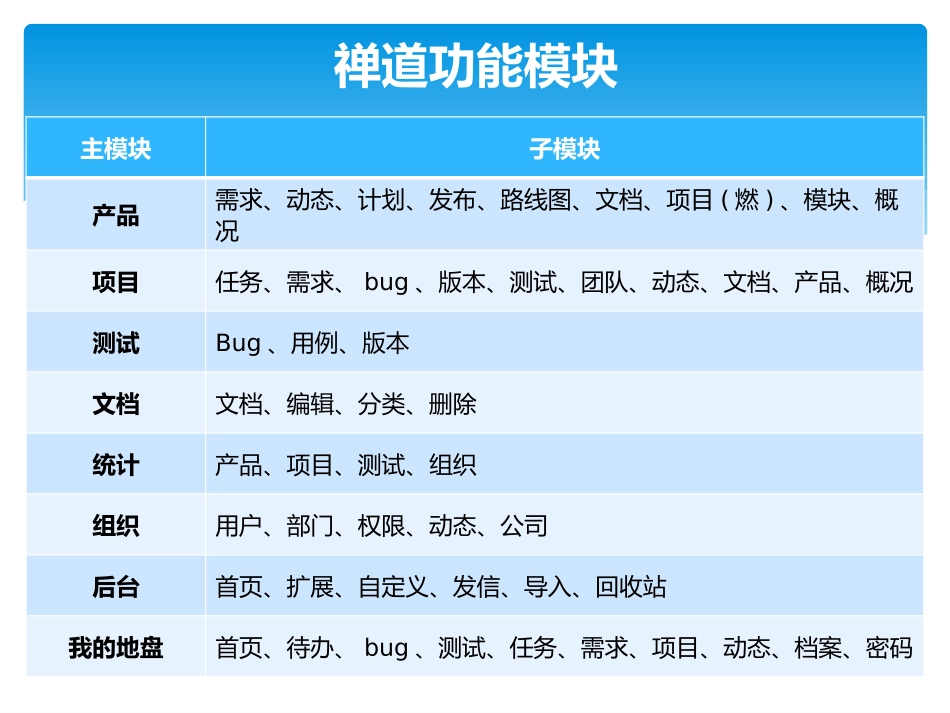 禅道功能模块

| 主模块 | 子模块 |
|---|---|
| 产品 | 需求、动态、计划、发布、路线图、文档、项目（燃）、模块、概况 |
| 项目 | 任务、需求、 bug 、版本、测试、团队、动态、文档、产品、概况 |
| 测试 | Bug 、用例、版本 |
| 文档 | 文档、编辑、分类、删除 |
| 统计 | 产品、项目、测试、组织 |
| 组织 | 用户、部门、权限、动态、公司 |
| 后台 | 首页、扩展、自定义、发信、导入、回收站 |
| 我的地盘 | 首页、待办、 bug 、测试、任务、需求、项目、动态、档案、密码 |